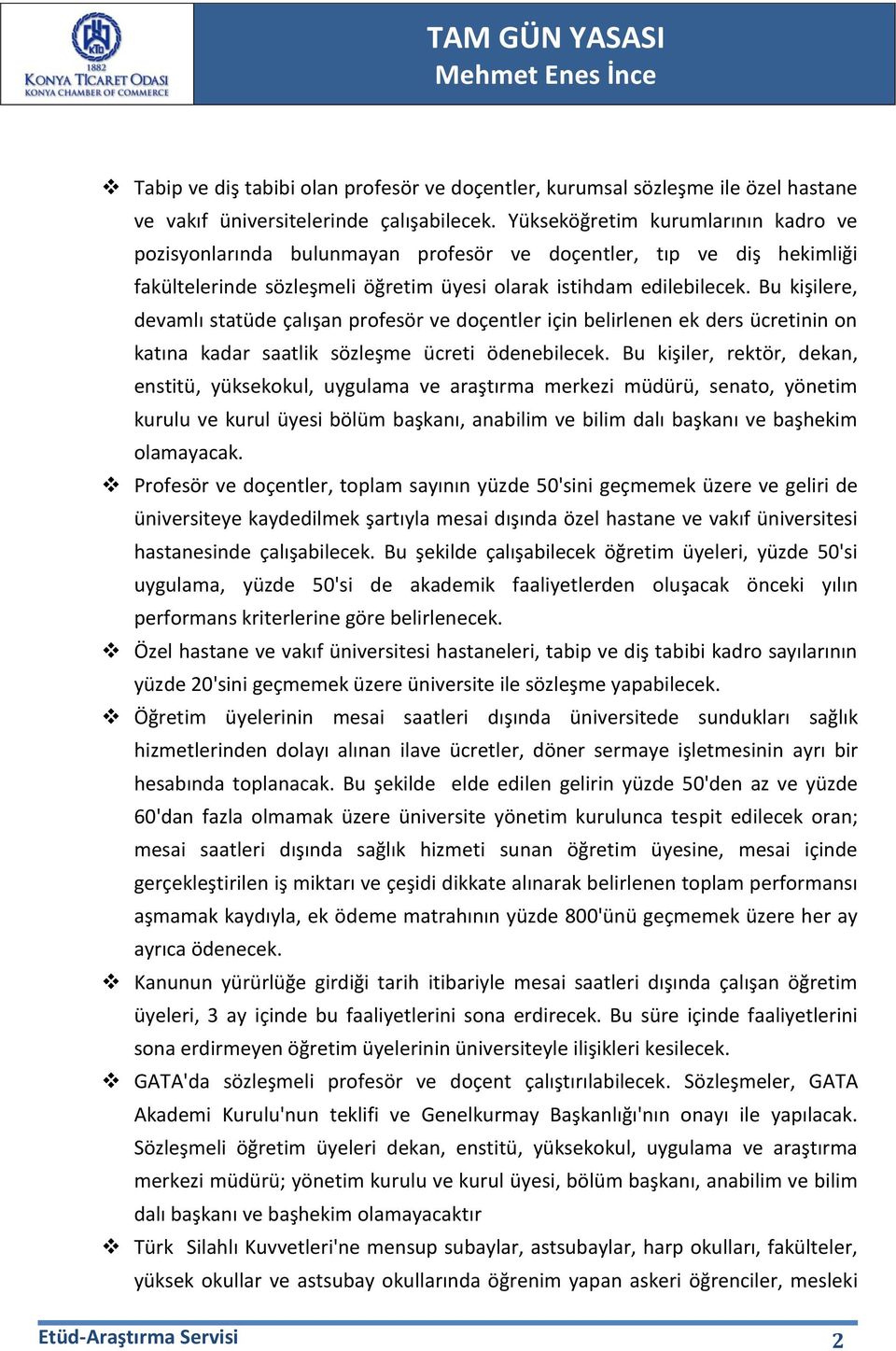 KTO
1882
KONYA TİCARET ODASI
KONYA CHAMBER OF COMMERCE

TAM GÜN YASASI
Mehmet Enes İnce

❖ Tabip ve diş tabibi olan profesör ve doçentler, kurumsal sözleşme ile özel hastane ve vakıf üniversitelerinde çalışabilecek. Yükseköğretim kurumlarının kadro ve pozisyonlarında bulunmayan profesör ve doçentler, tıp ve diş hekimliği fakültelerinde sözleşmeli öğretim üyesi olarak istihdam edilebilecek. Bu kişilere, devamlı statüde çalışan profesör ve doçentler için belirlenen ek ders ücretinin on katına kadar saatlik sözleşme ücreti ödenebilecek. Bu kişiler, rektör, dekan, enstitü, yüksekokul, uygulama ve araştırma merkezi müdürü, senato, yönetim kurulu ve kurul üyesi bölüm başkanı, anabilim ve bilim dalı başkanı ve başhekim olamayacak.

❖ Profesör ve doçentler, toplam sayının yüzde 50'sini geçmemek üzere ve geliri de üniversiteye kaydedilmek şartıyla mesai dışında özel hastane ve vakıf üniversitesi hastanesinde çalışabilecek. Bu şekilde çalışabilecek öğretim üyeleri, yüzde 50'si uygulama, yüzde 50'si de akademik faaliyetlerden oluşacak önceki yılın performans kriterlerine göre belirlenecek.

❖ Özel hastane ve vakıf üniversitesi hastaneleri, tabip ve diş tabibi kadro sayılarının yüzde 20'sini geçmemek üzere üniversite ile sözleşme yapabilecek.

❖ Öğretim üyelerinin mesai saatleri dışında üniversitede sundukları sağlık hizmetlerinden dolayı alınan ilave ücretler, döner sermaye işletmesinin ayrı bir hesabında toplanacak. Bu şekilde elde edilen gelirin yüzde 50'den az ve yüzde 60'dan fazla olmamak üzere üniversite yönetim kurulunca tespit edilecek oran; mesai saatleri dışında sağlık hizmeti sunan öğretim üyesine, mesai içinde gerçekleştirilen iş miktarı ve çeşidi dikkate alınarak belirlenen toplam performansı aşmamak kaydıyla, ek ödeme matrahının yüzde 800'ünü geçmemek üzere her ay ayrıca ödenecek.

❖ Kanunun yürürlüğe girdiği tarih itibariyle mesai saatleri dışında çalışan öğretim üyeleri, 3 ay içinde bu faaliyetlerini sona erdirecek. Bu süre içinde faaliyetlerini sona erdirmeyen öğretim üyelerinin üniversiteyle ilişikleri kesilecek.

❖ GATA'da sözleşmeli profesör ve doçent çalıştırılabilecek. Sözleşmeler, GATA Akademi Kurulu'nun teklifi ve Genelkurmay Başkanlığı'nın onayı ile yapılacak. Sözleşmeli öğretim üyeleri dekan, enstitü, yüksekokul, uygulama ve araştırma merkezi müdürü; yönetim kurulu ve kurul üyesi, bölüm başkanı, anabilim ve bilim dalı başkanı ve başhekim olamayacaktır

❖ Türk Silahlı Kuvvetleri'ne mensup subaylar, astsubaylar, harp okulları, fakülteler, yüksek okullar ve astsubay okullarında öğrenim yapan askeri öğrenciler, mesleki

Etüd-Araştırma Servisi
2